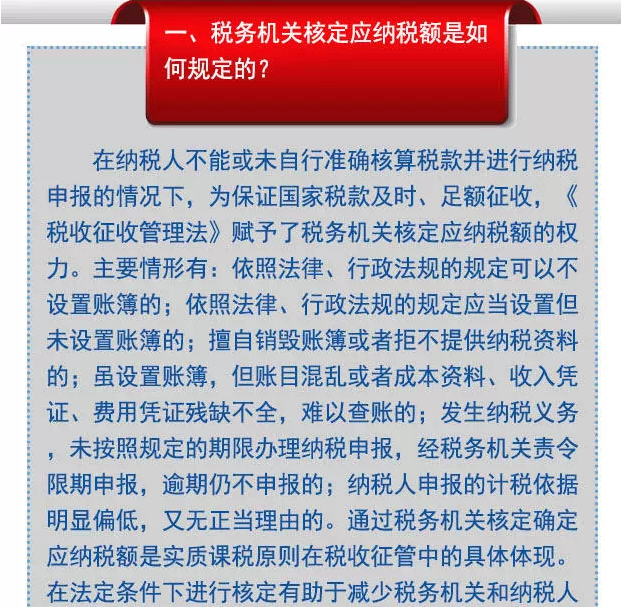 一、税务机关核定应纳税额是如何规定的?

在纳税人不能或未自行准确核算税款并进行纳税申报的情况下，为保证国家税款及时、足额征收，《税收征收管理法》赋予了税务机关核定应纳税额的权力。主要情形有：依照法律、行政法规的规定可以不设置账簿的；依照法律、行政法规的规定应当设置但未设置账簿的；擅自销毁账簿或者拒不提供纳税资料的；虽设置账簿，但账目混乱或者成本资料、收入凭证、费用凭证残缺不全，难以查账的；发生纳税义务，未按照规定的期限办理纳税申报，经税务机关责令限期申报，逾期仍不申报的；纳税人申报的计税依据明显偏低，又无正当理由的。通过税务机关核定确定应纳税额是实质课税原则在税收征管中的具体体现。在法定条件下进行核定有助于减少税务机关和纳税人